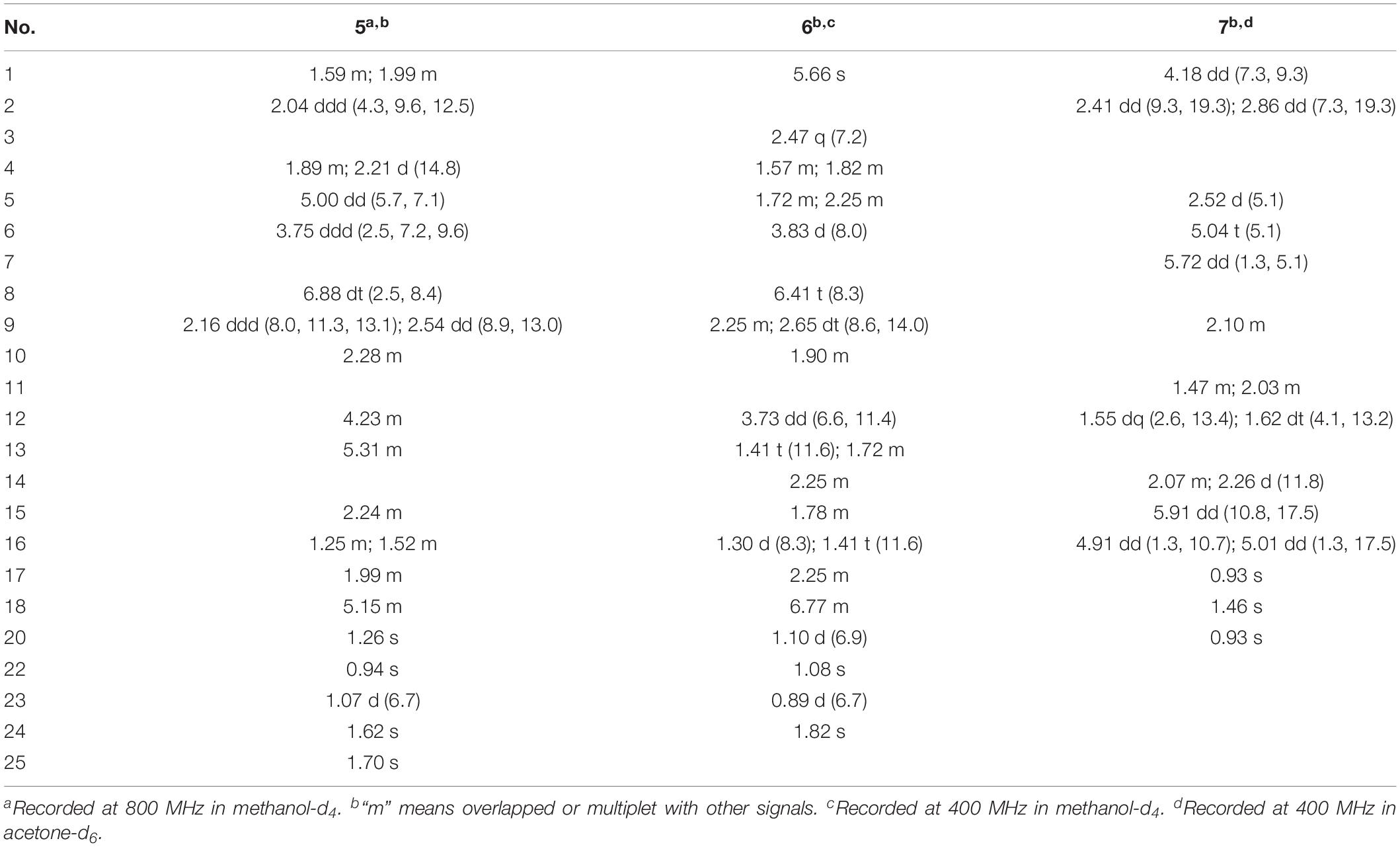 | No. | $5^{a,b}$ | $6^{b,c}$ | $7^{b,d}$ |
|---|---|---|---|
| 1 | 1.59 m; 1.99 m | 5.66 s | 4.18 dd (7.3, 9.3) |
| 2 | 2.04 ddd (4.3, 9.6, 12.5) | | 2.41 dd (9.3, 19.3); 2.86 dd (7.3, 19.3) |
| 3 | | 2.47 q (7.2) | |
| 4 | 1.89 m; 2.21 d (14.8) | 1.57 m; 1.82 m | |
| 5 | 5.00 dd (5.7, 7.1) | 1.72 m; 2.25 m | 2.52 d (5.1) |
| 6 | 3.75 ddd (2.5, 7.2, 9.6) | 3.83 d (8.0) | 5.04 t (5.1) |
| 7 | | | 5.72 dd (1.3, 5.1) |
| 8 | 6.88 dt (2.5, 8.4) | 6.41 t (8.3) | |
| 9 | 2.16 ddd (8.0, 11.3, 13.1); 2.54 dd (8.9, 13.0) | 2.25 m; 2.65 dt (8.6, 14.0) | 2.10 m |
| 10 | 2.28 m | 1.90 m | |
| 11 | | | 1.47 m; 2.03 m |
| 12 | 4.23 m | 3.73 dd (6.6, 11.4) | 1.55 dq (2.6, 13.4); 1.62 dt (4.1, 13.2) |
| 13 | 5.31 m | 1.41 t (11.6); 1.72 m | |
| 14 | | 2.25 m | 2.07 m; 2.26 d (11.8) |
| 15 | 2.24 m | 1.78 m | 5.91 dd (10.8, 17.5) |
| 16 | 1.25 m; 1.52 m | 1.30 d (8.3); 1.41 t (11.6) | 4.91 dd (1.3, 10.7); 5.01 dd (1.3, 17.5) |
| 17 | 1.99 m | 2.25 m | 0.93 s |
| 18 | 5.15 m | 6.77 m | 1.46 s |
| 20 | 1.26 s | 1.10 d (6.9) | 0.93 s |
| 22 | 0.94 s | 1.08 s | |
| 23 | 1.07 d (6.7) | 0.89 d (6.7) | |
| 24 | 1.62 s | 1.82 s | |
| 25 | 1.70 s | | |

$^a$Recorded at 800 MHz in methanol-$d_4$. $^b$"m" means overlapped or multiplet with other signals. $^c$Recorded at 400 MHz in methanol-$d_4$. $^d$Recorded at 400 MHz in acetone-$d_6$.